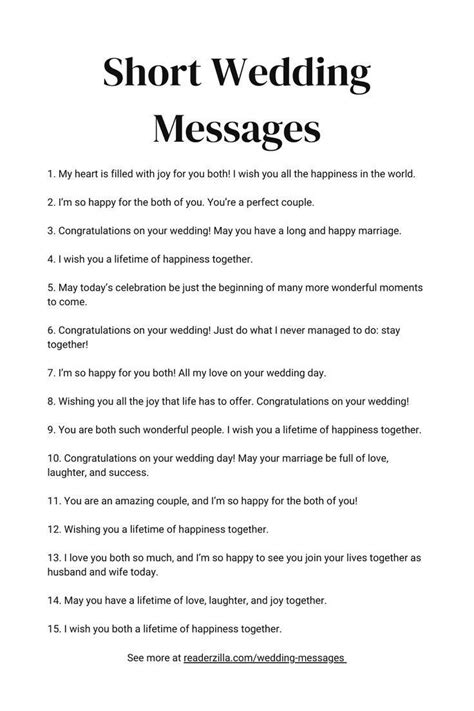 Short Wedding Messages

1. My heart is filled with joy for you both! I wish you all the happiness in the world.

2. I'm so happy for the both of you. You're a perfect couple.

3. Congratulations on your wedding! May you have a long and happy marriage.

4. I wish you a lifetime of happiness together.

5. May today's celebration be just the beginning of many more wonderful moments to come.

6. Congratulations on your wedding! Just do what I never managed to do: stay together!

7. I'm so happy for you both! All my love on your wedding day.

8. Wishing you all the joy that life has to offer. Congratulations on your wedding!

9. You are both such wonderful people. I wish you a lifetime of happiness together.

10. Congratulations on your wedding day! May your marriage be full of love, laughter, and success.

11. You are an amazing couple, and I'm so happy for the both of you!

12. Wishing you a lifetime of happiness together.

13. I love you both so much, and I'm so happy to see you join your lives together as husband and wife today.

14. May you have a lifetime of love, laughter, and joy together.

15. I wish you both a lifetime of happiness together.

See more at readerzilla.com/wedding-messages